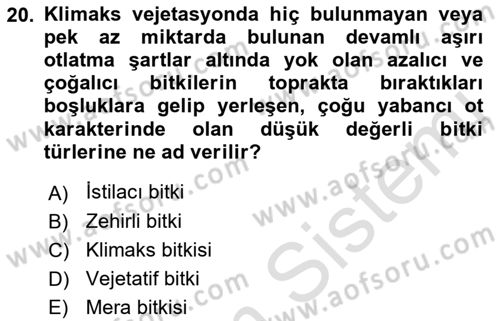 20. Klimaks vejetasyonda hiç bulunmayan veya pek az miktarda bulunan devamlı aşırı otlatma şartlar altında yok olan azalıcı ve çoğalıcı bitkilerin toprakta bıraktıkları boşluklara gelip yerleşen, çoğu yabancı ot karakterinde olan düşük değerli bitki türlerine ne ad verilir?

A) İstilacı bitki
B) Zehirli bitki
C) Klimaks bitkisi
D) Vejetatif bitki
E) Mera bitkisi

www.aofsoru.com
www.aofsoru.com
www.aofsoru.com
www.aofsoru.com
www.aofsoru.com
Sistem